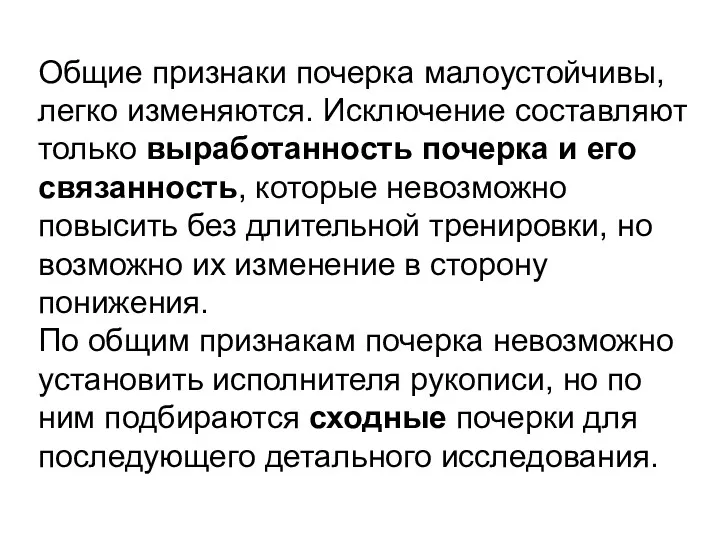 Общие признаки почерка малоустойчивы, легко изменяются. Исключение составляют только выработанность почерка и его связанность, которые невозможно повысить без длительной тренировки, но возможно их изменение в сторону понижения.
По общим признакам почерка невозможно установить исполнителя рукописи, но по ним подбираются сходные почерки для последующего детального исследования.